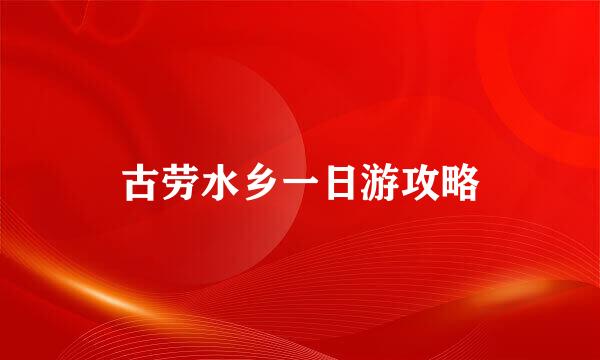 古劳水乡一日游攻略